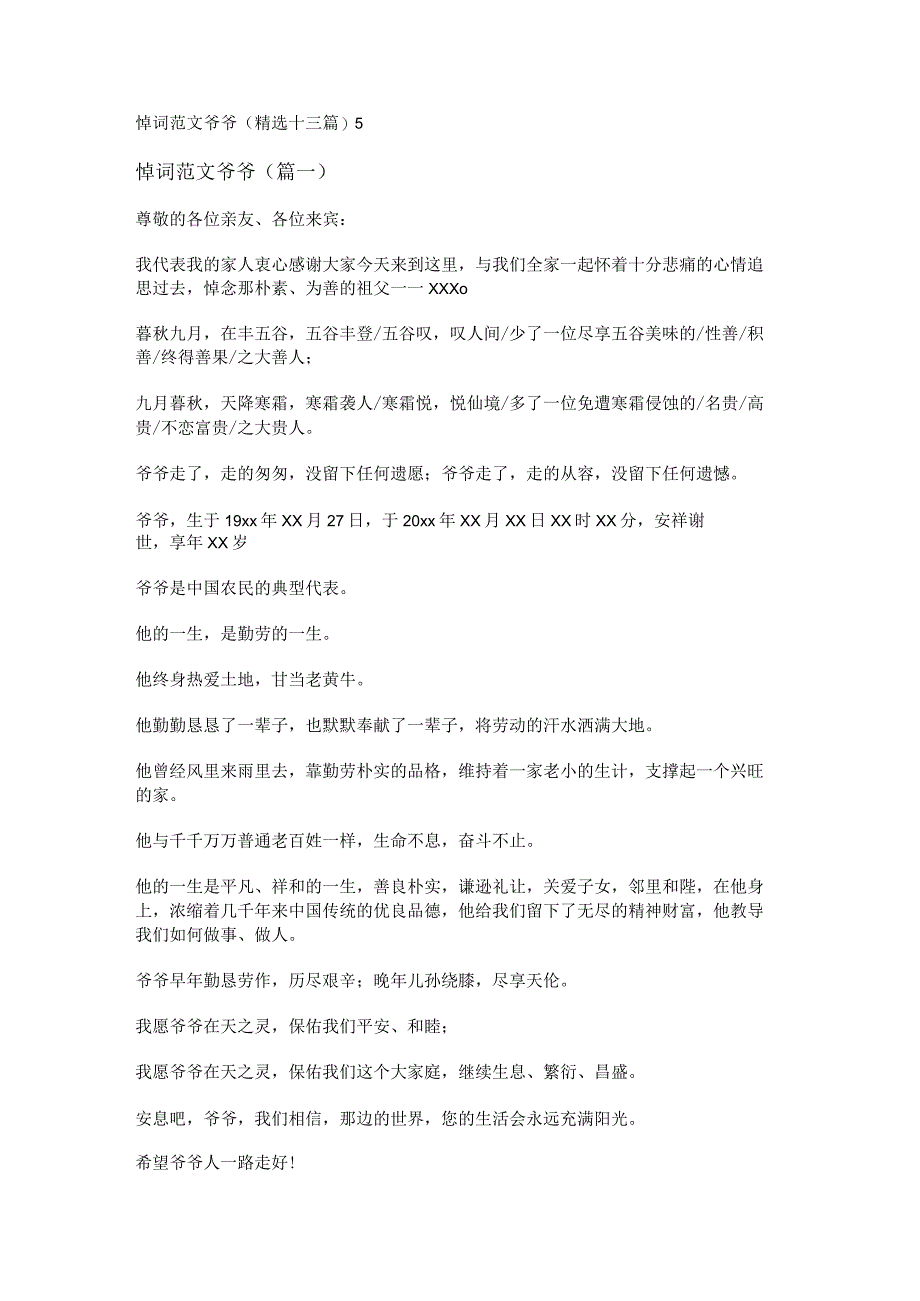 悼词范文爷爷（精选十三篇）5

悼词范文爷爷（篇一）

尊敬的各位亲友、各位来宾：

我代表我的家人衷心感谢大家今天来到这里，与我们全家一起怀着十分悲痛的心情追思过去，悼念那朴素、为善的祖父一一XXXo

暮秋九月，在丰五谷，五谷丰登/五谷叹，叹人间/少了一位尽享五谷美味的/性善/积善/终得善果/之大善人；

九月暮秋，天降寒霜，寒霜袭人/寒霜悦，悦仙境/多了一位免遭寒霜侵蚀的/名贵/高贵/不恋富贵/之大贵人。

爷爷走了，走的匆匆，没留下任何遗愿；爷爷走了，走的从容，没留下任何遗憾。

爷爷，生于19xx年XX月27日，于20xx年XX月XX日XX时XX分，安祥谢世，享年XX岁

爷爷是中国农民的典型代表。

他的一生，是勤劳的一生。

他终身热爱土地，甘当老黄牛。

他勤勤恳恳了一辈子，也默默奉献了一辈子，将劳动的汗水洒满大地。

他曾经风里来雨里去，靠勤劳朴实的品格，维持着一家老小的生计，支撑起一个兴旺的家。

他与千千万万普通老百姓一样，生命不息，奋斗不止。

他的一生是平凡、祥和的一生，善良朴实，谦逊礼让，关爱子女，邻里和陛，在他身上，浓缩着几千年来中国传统的优良品德，他给我们留下了无尽的精神财富，他教导我们如何做事、做人。

爷爷早年勤恳劳作，历尽艰辛；晚年儿孙绕膝，尽享天伦。

我愿爷爷在天之灵，保佑我们平安、和睦；

我愿爷爷在天之灵，保佑我们这个大家庭，继续生息、繁衍、昌盛。

安息吧，爷爷，我们相信，那边的世界，您的生活会永远充满阳光。

希望爷爷人一路走好！